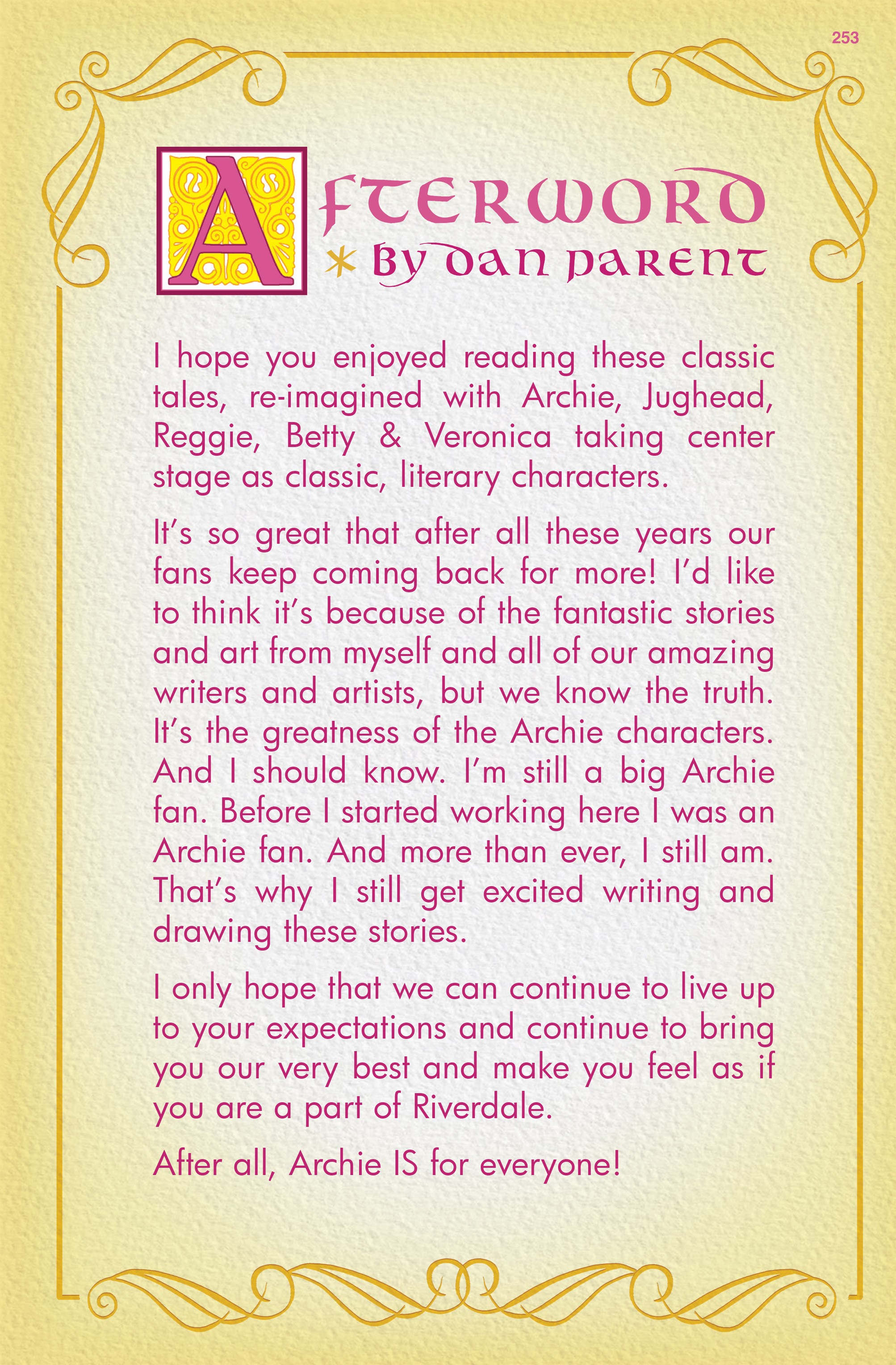 253

AFTERWORD
* BY DAN PARENT

I hope you enjoyed reading these classic tales, re-imagined with Archie, Jughead, Reggie, Betty & Veronica taking center stage as classic, literary characters.

It's so great that after all these years our fans keep coming back for more! I'd like to think it's because of the fantastic stories and art from myself and all of our amazing writers and artists, but we know the truth. It's the greatness of the Archie characters. And I should know. I'm still a big Archie fan. Before I started working here I was an Archie fan. And more than ever, I still am. That's why I still get excited writing and drawing these stories.

I only hope that we can continue to live up to your expectations and continue to bring you our very best and make you feel as if you are a part of Riverdale.

After all, Archie IS for everyone!